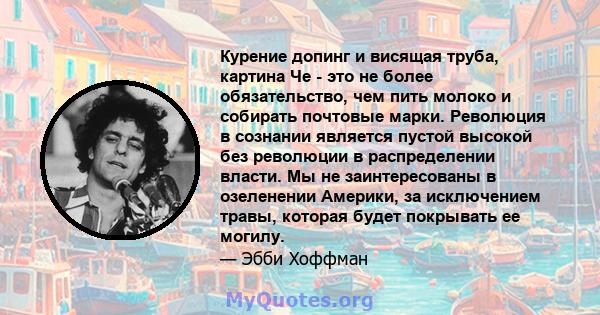 Курение допинг и висящая труба, картина Че - это не более обязательство, чем пить молоко и собирать почтовые марки. Революция в сознании является пустой высокой без революции в распределении власти. Мы не заинтересованы в озеленении Америки, за исключением травы, которая будет покрывать ее могилу.
— Эбби Хоффман

MyQuotes.org